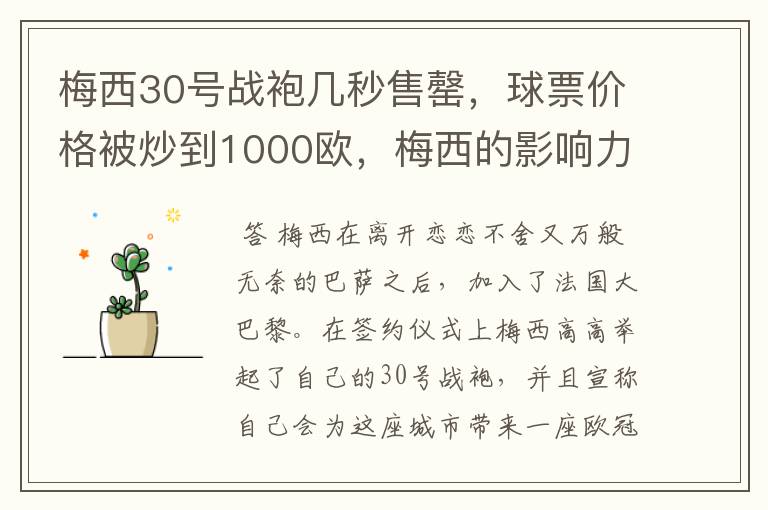 梅西30号战袍几秒售罄，球票价格被炒到1000欧，梅西的影响力

答 梅西在离开恋恋不舍又万般无奈的巴萨之后，加入了法国大巴黎。在签约仪式上梅西高高举起了自己的30号战袍，并且宣称自己会为这座城市带来一座欧冠